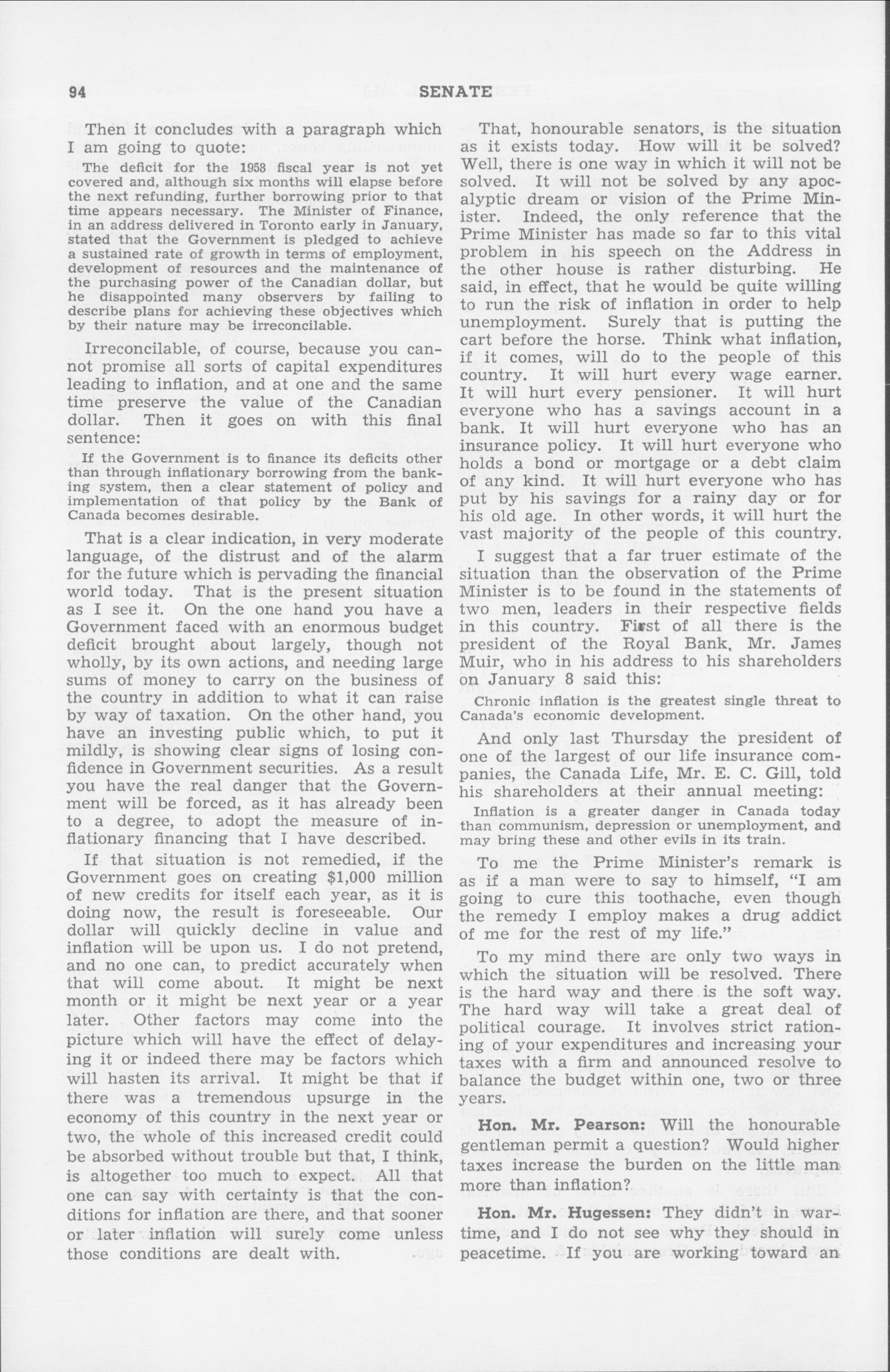 94 SENATE

Then it concludes with a paragraph which I am going to quote:

The deficit for the 1958 fiscal year is not yet covered and, although six months will elapse before the next refunding, further borrowing prior to that time appears necessary. The Minister of Finance, in an address delivered in Toronto early in January, stated that the Government is pledged to achieve a sustained rate of growth in terms of employment, development of resources and the maintenance of the purchasing power of the Canadian dollar, but he disappointed many observers by failing to describe plans for achieving these objectives which by their nature may be irreconcilable.

Irreconcilable, of course, because you cannot promise all sorts of capital expenditures leading to inflation, and at one and the same time preserve the value of the Canadian dollar. Then it goes on with this final sentence:

If the Government is to finance its deficits other than through inflationary borrowing from the banking system, then a clear statement of policy and implementation of that policy by the Bank of Canada becomes desirable.

That is a clear indication, in very moderate language, of the distrust and of the alarm for the future which is pervading the financial world today. That is the present situation as I see it. On the one hand you have a Government faced with an enormous budget deficit brought about largely, though not wholly, by its own actions, and needing large sums of money to carry on the business of the country in addition to what it can raise by way of taxation. On the other hand, you have an investing public which, to put it mildly, is showing clear signs of losing confidence in Government securities. As a result you have the real danger that the Government will be forced, as it has already been to a degree, to adopt the measure of inflationary financing that I have described.

If that situation is not remedied, if the Government goes on creating $1,000 million of new credits for itself each year, as it is doing now, the result is foreseeable. Our dollar will quickly decline in value and inflation will be upon us. I do not pretend, and no one can, to predict accurately when that will come about. It might be next month or it might be next year or a year later. Other factors may come into the picture which will have the effect of delaying it or indeed there may be factors which will hasten its arrival. It might be that if there was a tremendous upsurge in the economy of this country in the next year or two, the whole of this increased credit could be absorbed without trouble but that, I think, is altogether too much to expect. All that one can say with certainty is that the conditions for inflation are there, and that sooner or later inflation will surely come unless those conditions are dealt with.

That, honourable senators, is the situation as it exists today. How will it be solved? Well, there is one way in which it will not be solved. It will not be solved by any apocalyptic dream or vision of the Prime Minister. Indeed, the only reference that the Prime Minister has made so far to this vital problem in his speech on the Address in the other house is rather disturbing. He said, in effect, that he would be quite willing to run the risk of inflation in order to help unemployment. Surely that is putting the cart before the horse. Think what inflation, if it comes, will do to the people of this country. It will hurt every wage earner. It will hurt every pensioner. It will hurt everyone who has a savings account in a bank. It will hurt everyone who has an insurance policy. It will hurt everyone who holds a bond or mortgage or a debt claim of any kind. It will hurt everyone who has put by his savings for a rainy day or for his old age. In other words, it will hurt the vast majority of the people of this country.

I suggest that a far truer estimate of the situation than the observation of the Prime Minister is to be found in the statements of two men, leaders in their respective fields in this country. First of all there is the president of the Royal Bank, Mr. James Muir, who in his address to his shareholders on January 8 said this:

Chronic inflation is the greatest single threat to Canada's economic development.

And only last Thursday the president of one of the largest of our life insurance companies, the Canada Life, Mr. E. C. Gill, told his shareholders at their annual meeting:

Inflation is a greater danger in Canada today than communism, depression or unemployment, and may bring these and other evils in its train.

To me the Prime Minister's remark is as if a man were to say to himself, "I am going to cure this toothache, even though the remedy I employ makes a drug addict of me for the rest of my life."

To my mind there are only two ways in which the situation will be resolved. There is the hard way and there is the soft way. The hard way will take a great deal of political courage. It involves strict rationing of your expenditures and increasing your taxes with a firm and announced resolve to balance the budget within one, two or three years.

Hon. Mr. Pearson: Will the honourable gentleman permit a question? Would higher taxes increase the burden on the little man more than inflation?

Hon. Mr. Hugessen: They didn't in wartime, and I do not see why they should in peacetime. If you are working toward an